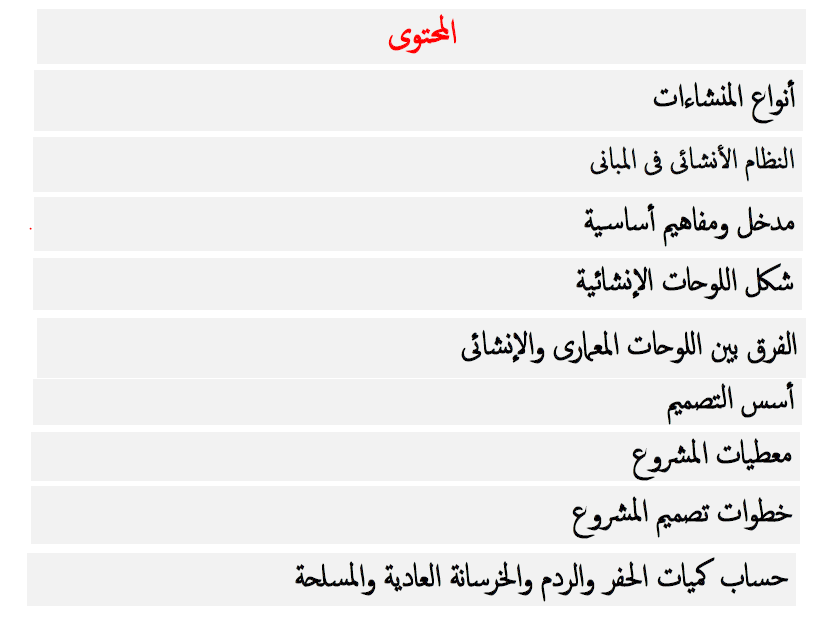 المحتوى

أنواع المنشاءات

النظام الأنشائى فى المبانى

مدخل ومفاهيم أساسية

شكل اللوحات الإنشائية

الفرق بين اللوحات المعمارى والإنشائى

أسس التصميم

معطيات المشروع

خطوات تصميم المشروع

حساب كميات الحفر والردم والخرسانة العادية والمسلحة